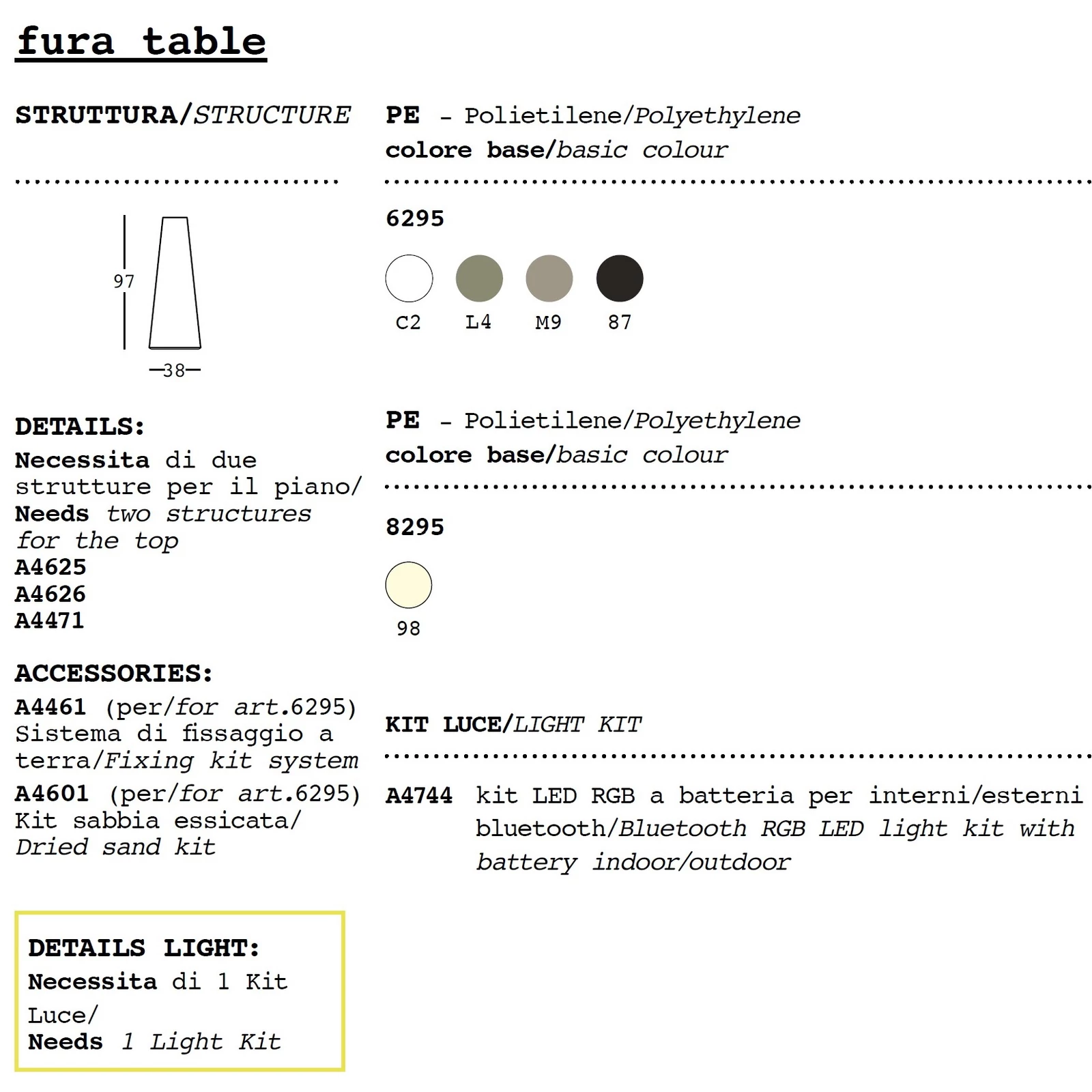 fura table

STRUTTURA/STRUCTURE

97

38

DETAILS:
Necessita di due strutture per il piano/
Needs two structures for the top
A4625
A4626
A4471

ACCESSORIES:
A4461 (per/for art.6295)
Sistema di fissaggio a terra/Fixing kit system
A4601 (per/for art.6295)
Kit sabbia essicata/
Dried sand kit

DETAILS LIGHT:
Necessita di 1 Kit Luce/
Needs 1 Light Kit

PE - Polietilene/Polyethylene
colore base/basic colour

6295

C2 L4 M9 87

PE - Polietilene/Polyethylene
colore base/basic colour

8295

98

KIT LUCE/LIGHT KIT

A4744 kit LED RGB a batteria per interni/esterni bluetooth/Bluetooth RGB LED light kit with battery indoor/outdoor